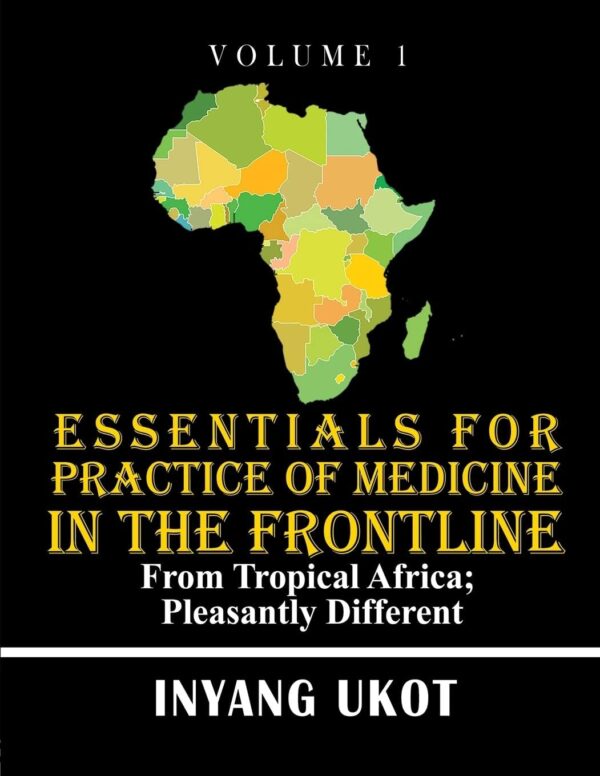 VOLUME 1

ESSENTIALS FOR PRACTICE OF MEDICINE IN THE FRONTLINE

From Tropical Africa; Pleasantly Different

INYANG UKOT